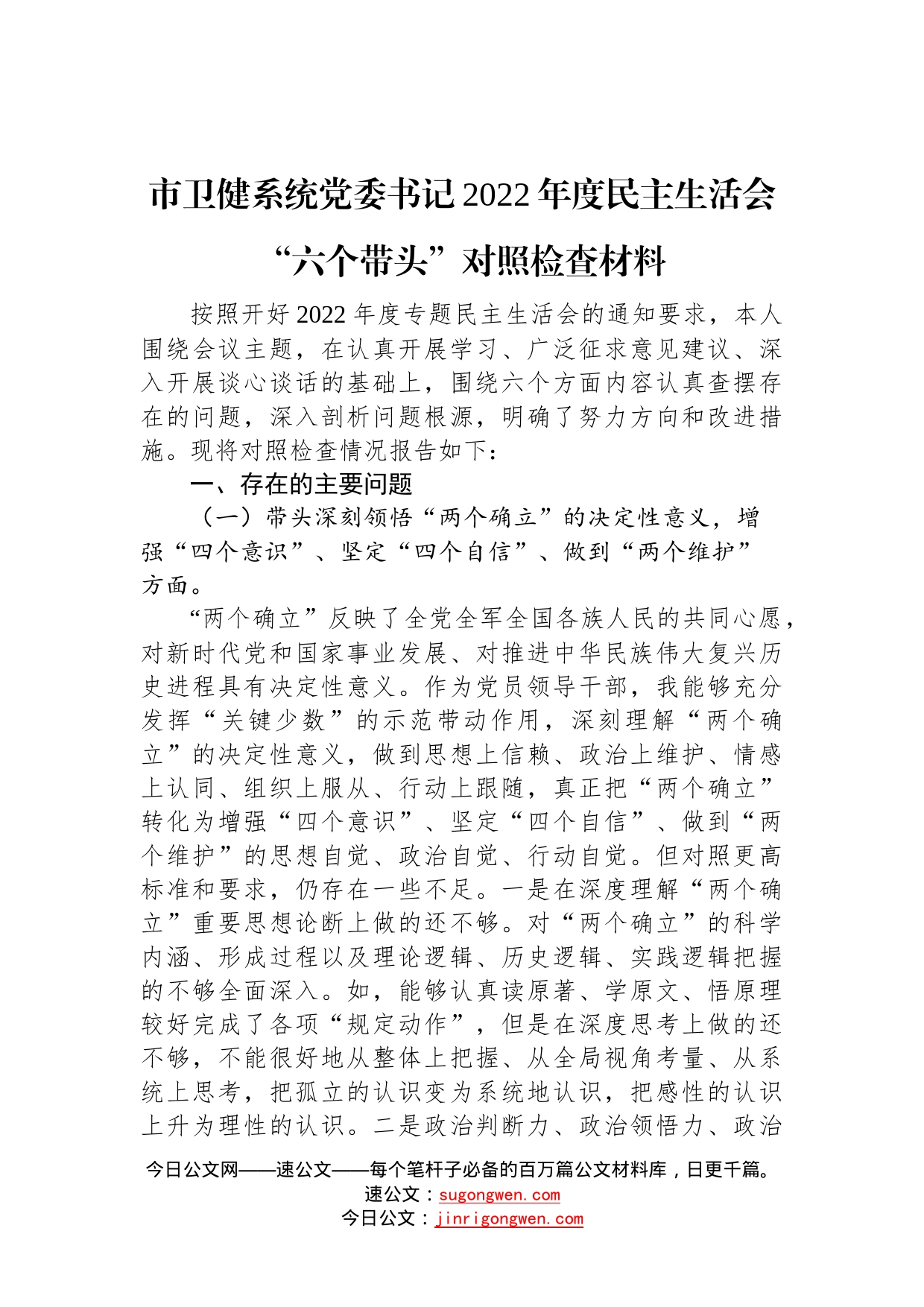 市卫健系统党委书记2022年度民主生活会“六个带头”对照检查材料

按照开好2022年度专题民主生活会的通知要求，本人围绕会议主题，在认真开展学习、广泛征求意见建议、深入开展谈心谈话的基础上，围绕六个方面内容认真查摆存在的问题，深入剖析问题根源，明确了努力方向和改进措施。现将对照检查情况报告如下：

一、存在的主要问题

（一）带头深刻领悟“两个确立”的决定性意义，增强“四个意识”、坚定“四个自信”、做到“两个维护”方面。

“两个确立”反映了全党全军全国各族人民的共同心愿，对新时代党和国家事业发展、对推进中华民族伟大复兴历史进程具有决定性意义。作为党员领导干部，我能够充分发挥“关键少数”的示范带动作用，深刻理解“两个确立”的决定性意义，做到思想上信赖、政治上维护、情感上认同、组织上服从、行动上跟随，真正把“两个确立”转化为增强“四个意识”、坚定“四个自信”、做到“两个维护”的思想自觉、政治自觉、行动自觉。但对照更高标准和要求，仍存在一些不足。一是在深度理解“两个确立”重要思想论断上做的还不够。对“两个确立”的科学内涵、形成过程以及理论逻辑、历史逻辑、实践逻辑把握的不够全面深入。如，能够认真读原著、学原文、悟原理较好完成了各项“规定动作”，但是在深度思考上做的还不够，不能很好地从整体上把握、从全局视角考量、从系统上思考，把孤立的认识变为系统地认识，把感性的认识上升为理性的认识。二是政治判断力、政治领悟力、政治

今日公文网——速公文——每个笔杆子必备的百万篇公文材料库，日更千篇。
速公文：sugongwen.com
今日公文：jinrigongwen.com